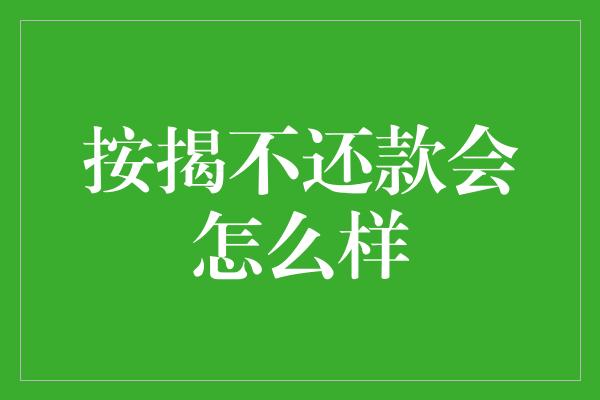 按揭不还款会怎么样